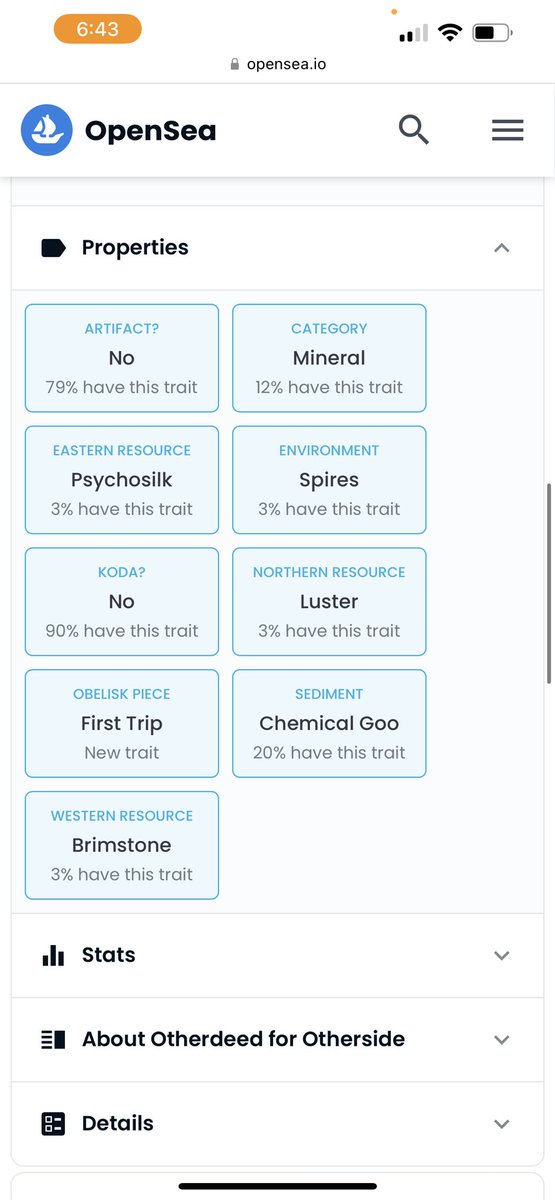 6:43

opensea.io

OpenSea

Properties

ARTIFACT?
No
79% have this trait

CATEGORY
Mineral
12% have this trait

EASTERN RESOURCE
Psychosilk
3% have this trait

ENVIRONMENT
Spires
3% have this trait

KODA?
No
90% have this trait

NORTHERN RESOURCE
Luster
3% have this trait

OBELISK PIECE
First Trip
New trait

SEDIMENT
Chemical Goo
20% have this trait

WESTERN RESOURCE
Brimstone
3% have this trait

Stats

About Otherdeed for Otherside

Details